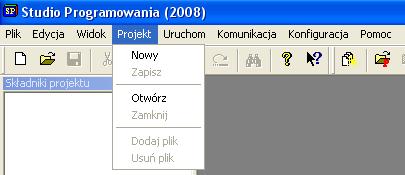 SP Studio Programowania (2008)

Plik Edycja Widok Projekt Uruchom Komunikacja Konfiguracja Pomoc

Składniki projektu

Nowy
Zapisz
Otwórz
Zamknij
Dodaj plik
Usuń plik